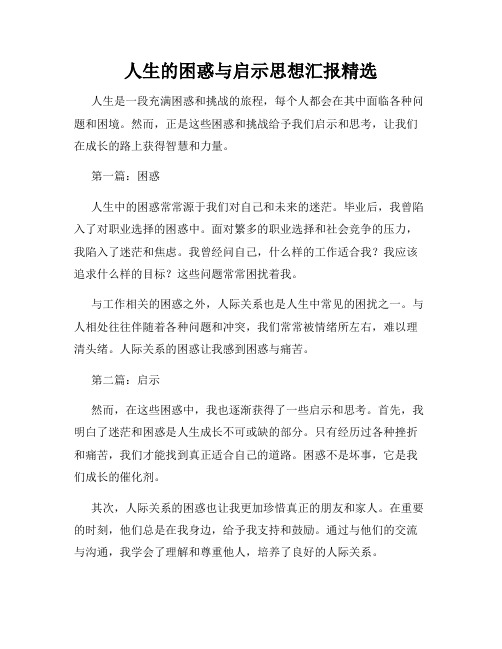 人生的困惑与启示思想汇报精选

人生是一段充满困惑和挑战的旅程，每个人都会在其中面临各种问题和困境。然而，正是这些困惑和挑战给予我们启示和思考，让我们在成长的路上获得智慧和力量。

第一篇：困惑

人生中的困惑常常源于我们对自己和未来的迷茫。毕业后，我曾陷入了对职业选择的困惑中。面对繁多的职业选择和社会竞争的压力，我陷入了迷茫和焦虑。我曾经问自己，什么样的工作适合我？我应该追求什么样的目标？这些问题常常困扰着我。

与工作相关的困惑之外，人际关系也是人生中常见的困扰之一。与人相处往往伴随着各种问题和冲突，我们常常被情绪所左右，难以理清头绪。人际关系的困惑让我感到困惑与痛苦。

第二篇：启示

然而，在这些困惑中，我也逐渐获得了一些启示和思考。首先，我明白了迷茫和困惑是人生成长不可或缺的部分。只有经历过各种挫折和痛苦，我们才能找到真正适合自己的道路。困惑不是坏事，它是我们成长的催化剂。

其次，人际关系的困惑也让我更加珍惜真正的朋友和家人。在重要的时刻，他们总是在我身边，给予我支持和鼓励。通过与他们的交流与沟通，我学会了理解和尊重他人，培养了良好的人际关系。